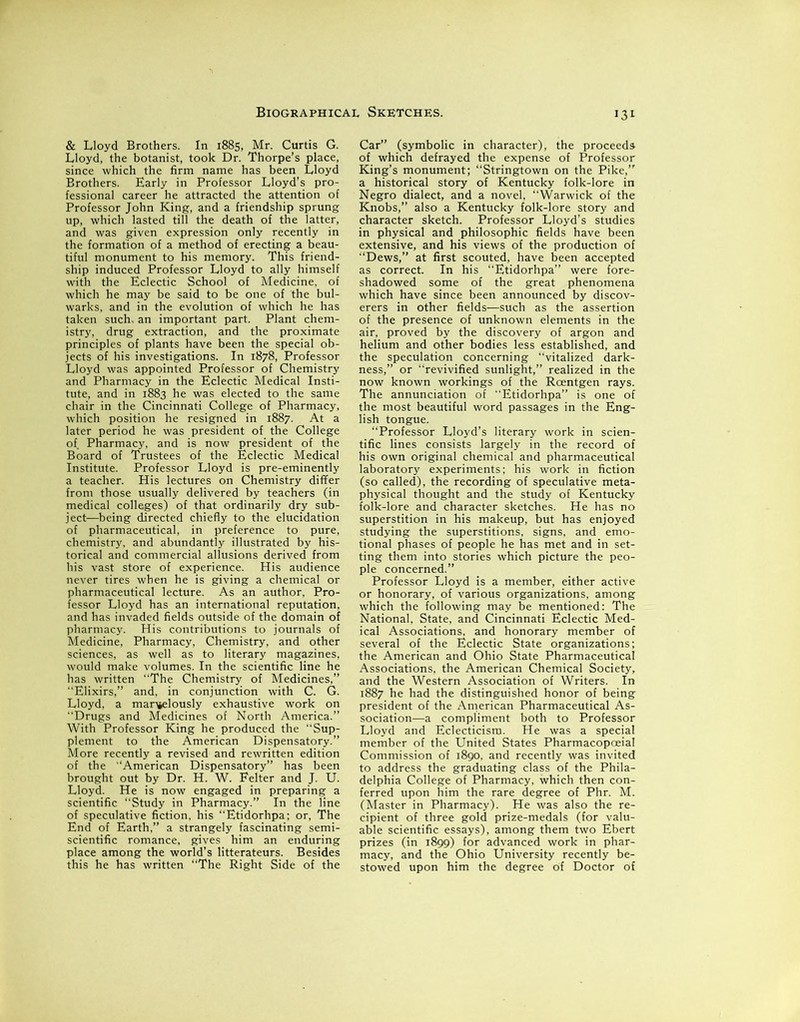 BIOGRAPHICAL SKETCHES. 131

& Lloyd Brothers. In 1885, Mr. Curtis G. Lloyd, the botanist, took Dr. Thorpe's place, since which the firm name has been Lloyd Brothers. Early in Professor Lloyd's professional career he attracted the attention of Professor John King, and a friendship sprung up, which lasted till the death of the latter, and was given expression only recently in the formation of a method of erecting a beautiful monument to his memory. This friendship induced Professor Lloyd to ally himself with the Eclectic School of Medicine, of which he may be said to be one of the bulwarks, and in the evolution of which he has taken such an important part. Plant chemistry, drug extraction, and the proximate principles of plants have been the special objects of his investigations. In 1878, Professor Lloyd was appointed Professor of Chemistry and Pharmacy in the Eclectic Medical Institute, and in 1883 he was elected to the same chair in the Cincinnati College of Pharmacy, which position he resigned in 1887. At a later period he was president of the College of Pharmacy, and is now president of the Board of Trustees of the Eclectic Medical Institute. Professor Lloyd is pre-eminently a teacher. His lectures on Chemistry differ from those usually delivered by teachers (in medical colleges) of that ordinarily dry subject—being directed chiefly to the elucidation of pharmaceutical, in preference to pure, chemistry, and abundantly illustrated by historical and commercial allusions derived from his vast store of experience. His audience never tires when he is giving a chemical or pharmaceutical lecture. As an author, Professor Lloyd has an international reputation, and has invaded fields outside of the domain of pharmacy. His contributions to journals of Medicine, Pharmacy, Chemistry, and other sciences, as well as to literary magazines, would make volumes. In the scientific line he has written "The Chemistry of Medicines," "Elixirs," and, in conjunction with C. G. Lloyd, a marvelously exhaustive work on "Drugs and Medicines of North America." With Professor King he produced the "Supplement to the American Dispensatory." More recently a revised and rewritten edition of the "American Dispensatory" has been brought out by Dr. H. W. Felter and J. U. Lloyd. He is now engaged in preparing a scientific "Study in Pharmacy." In the line of speculative fiction, his "Etidorhpa; or, The End of Earth," a strangely fascinating semi-scientific romance, gives him an enduring place among the world's litterateurs. Besides this he has written "The Right Side of the Car" (symbolic in character), the proceeds of which defrayed the expense of Professor King's monument; "Stringtown on the Pike," a historical story of Kentucky folk-lore in Negro dialect, and a novel, "Warwick of the Knobs," also a Kentucky folk-lore story and character sketch. Professor Lloyd's studies in physical and philosophic fields have been extensive, and his views of the production of "Dews," at first scouted, have been accepted as correct. In his "Etidorhpa" were foreshadowed some of the great phenomena which have since been announced by discoverers in other fields—such as the assertion of the presence of unknown elements in the air, proved by the discovery of argon and helium and other bodies less established, and the speculation concerning "vitalized darkness," or "revivified sunlight," realized in the now known workings of the Rœntgen rays. The annunciation of "Etidorhpa" is one of the most beautiful word passages in the English tongue.

"Professor Lloyd's literary work in scientific lines consists largely in the record of his own original chemical and pharmaceutical laboratory experiments; his work in fiction (so called), the recording of speculative metaphysical thought and the study of Kentucky folk-lore and character sketches. He has no superstition in his makeup, but has enjoyed studying the superstitions, signs, and emotional phases of people he has met and in setting them into stories which picture the people concerned."

Professor Lloyd is a member, either active or honorary, of various organizations, among which the following may be mentioned: The National, State, and Cincinnati Eclectic Medical Associations, and honorary member of several of the Eclectic State organizations; the American and Ohio State Pharmaceutical Associations, the American Chemical Society, and the Western Association of Writers. In 1887 he had the distinguished honor of being president of the American Pharmaceutical Association—a compliment both to Professor Lloyd and Eclecticism. He was a special member of the United States Pharmacopœial Commission of 1890, and recently was invited to address the graduating class of the Philadelphia College of Pharmacy, which then conferred upon him the rare degree of Phr. M. (Master in Pharmacy). He was also the recipient of three gold prize-medals (for valuable scientific essays), among them two Ebert prizes (in 1899) for advanced work in pharmacy, and the Ohio University recently bestowed upon him the degree of Doctor of